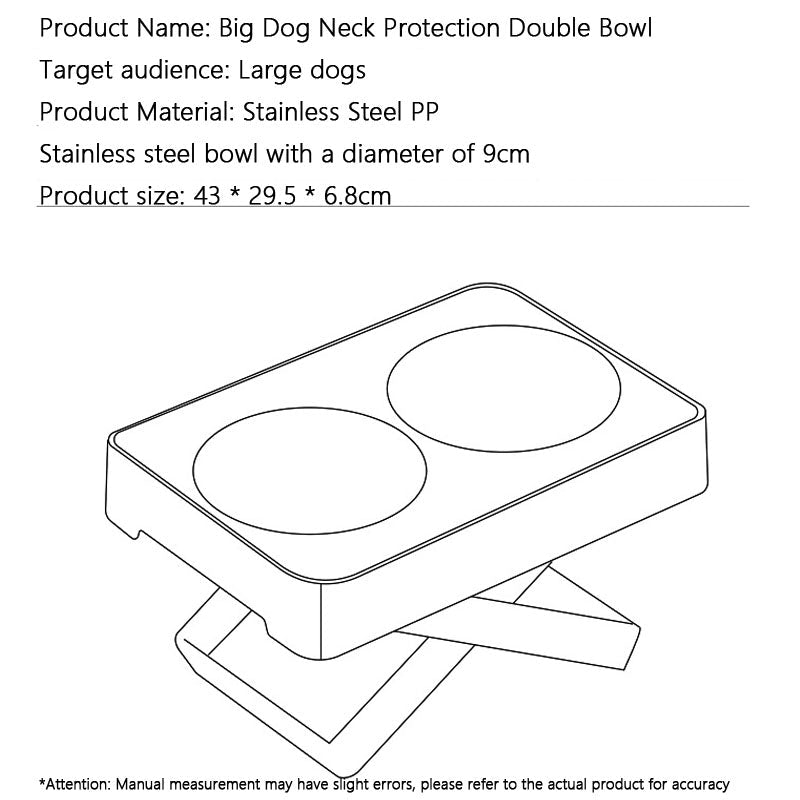 Product Name: Big Dog Neck Protection Double Bowl
Target audience: Large dogs
Product Material: Stainless Steel PP
Stainless steel bowl with a diameter of 9cm
Product size: 43 * 29.5 * 6.8cm

*Attention: Manual measurement may have slight errors, please refer to the actual product for accuracy